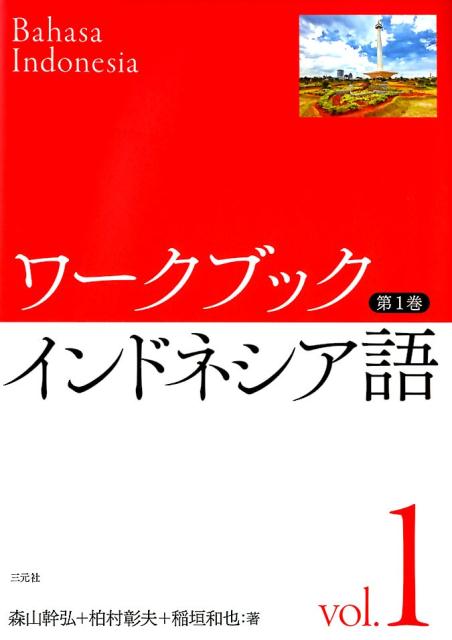 Bahasa Indonesia

ワークブック
第1巻
インドネシア語

三元社

森山幹弘+柏村彰夫+稲垣和也：著

vol. 1